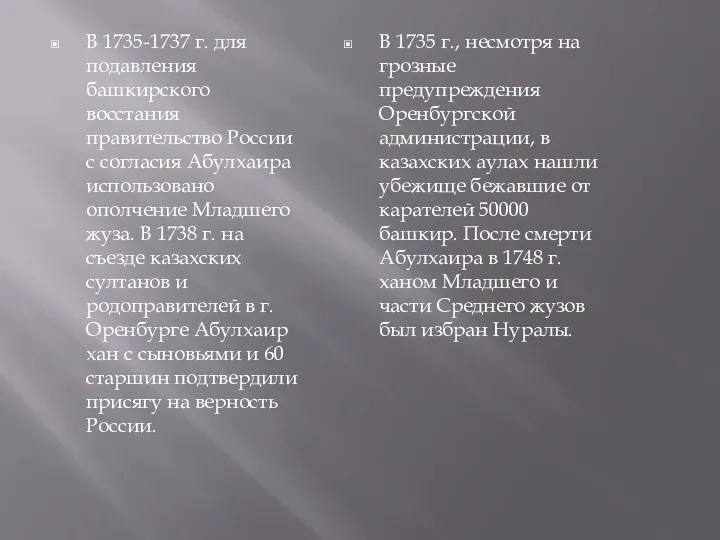 В 1735-1737 г. для подавления башкирского восстания правительство России с согласия Абулхаира использовано ополчение Младшего жуза. В 1738 г. на съезде казахских султанов и родоправителей в г. Оренбурге Абулхаир хан с сыновьями и 60 старшин подтвердили присягу на верность России.

В 1735 г., несмотря на грозные предупреждения Оренбургской администрации, в казахских аулах нашли убежище бежавшие от карателей 50000 башкир. После смерти Абулхаира в 1748 г. ханом Младшего и части Среднего жузов был избран Нуралы.